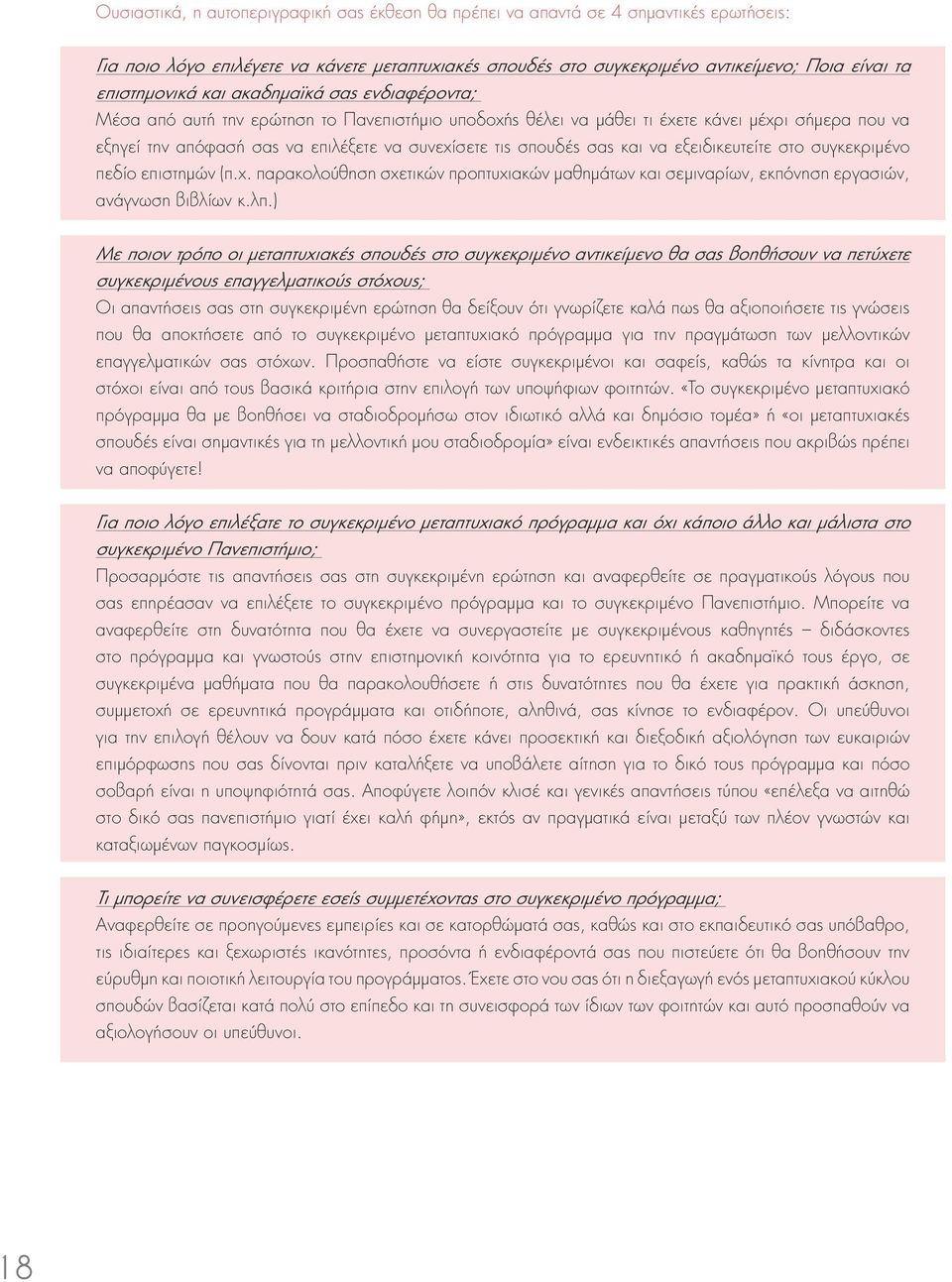 Ουσιαστικά, η αυτοπεριγραφική σας έκθεση θα πρέπει να απαντά σε 4 σημαντικές ερωτήσεις:

Για ποιο λόγο επιλέγετε να κάνετε μεταπτυχιακές σπουδές στο συγκεκριμένο αντικείμενο; Ποια είναι τα επιστημονικά και ακαδημαϊκά σας ενδιαφέροντα;
Μέσα από αυτή την ερώτηση το Πανεπιστήμιο υποδοχής θέλει να μάθει τι έχετε κάνει μέχρι σήμερα που να εξηγεί την απόφασή σας να επιλέξετε να συνεχίσετε τις σπουδές σας και να εξειδικευτείτε στο συγκεκριμένο πεδίο επιστημών (π.χ. παρακολούθηση σχετικών προπτυχιακών μαθημάτων και σεμιναρίων, εκπόνηση εργασιών, ανάγνωση βιβλίων κ.λπ.)

Με ποιον τρόπο οι μεταπτυχιακές σπουδές στο συγκεκριμένο αντικείμενο θα σας βοηθήσουν να πετύχετε συγκεκριμένους επαγγελματικούς στόχους;
Οι απαντήσεις σας στη συγκεκριμένη ερώτηση θα δείξουν ότι γνωρίζετε καλά πως θα αξιοποιήσετε τις γνώσεις που θα αποκτήσετε από το συγκεκριμένο μεταπτυχιακό πρόγραμμα για την πραγμάτωση των μελλοντικών επαγγελματικών σας στόχων. Προσπαθήστε να είστε συγκεκριμένοι και σαφείς, καθώς τα κίνητρα και οι στόχοι είναι από τους βασικά κριτήρια στην επιλογή των υποψήφιων φοιτητών. «Το συγκεκριμένο μεταπτυχιακό πρόγραμμα θα με βοηθήσει να σταδιοδρομήσω στον ιδιωτικό αλλά και δημόσιο τομέα» ή «οι μεταπτυχιακές σπουδές είναι σημαντικές για τη μελλοντική μου σταδιοδρομία» είναι ενδεικτικές απαντήσεις που ακριβώς πρέπει να αποφύγετε!

Για ποιο λόγο επιλέξατε το συγκεκριμένο μεταπτυχιακό πρόγραμμα και όχι κάποιο άλλο και μάλιστα στο συγκεκριμένο Πανεπιστήμιο;
Προσαρμόστε τις απαντήσεις σας στη συγκεκριμένη ερώτηση και αναφερθείτε σε πραγματικούς λόγους που σας επηρέασαν να επιλέξετε το συγκεκριμένο πρόγραμμα και το συγκεκριμένο Πανεπιστήμιο. Μπορείτε να αναφερθείτε στη δυνατότητα που θα έχετε να συνεργαστείτε με συγκεκριμένους καθηγητές – διδάσκοντες στο πρόγραμμα και γνωστούς στην επιστημονική κοινότητα για το ερευνητικό ή ακαδημαϊκό τους έργο, σε συγκεκριμένα μαθήματα που θα παρακολουθήσετε ή στις δυνατότητες που θα έχετε για πρακτική άσκηση, συμμετοχή σε ερευνητικά προγράμματα και οτιδήποτε, αληθινά, σας κίνησε το ενδιαφέρον. Οι υπεύθυνοι για την επιλογή θέλουν να δουν κατά πόσο έχετε κάνει προσεκτική και διεξοδική αξιολόγηση των ευκαιριών επιμόρφωσης που σας δίνονται πριν καταλήξετε να υποβάλετε αίτηση για το δικό τους πρόγραμμα και πόσο σοβαρή είναι η υποψηφιότητά σας. Αποφύγετε λοιπόν κλισέ και γενικές απαντήσεις τύπου «επέλεξα να αιτηθώ στο δικό σας πανεπιστήμιο γιατί έχει καλή φήμη», εκτός αν πραγματικά είναι μεταξύ των πλέον γνωστών και καταξιωμένων παγκοσμίως.

Τι μπορείτε να συνεισφέρετε εσείς συμμετέχοντας στο συγκεκριμένο πρόγραμμα;
Αναφερθείτε σε προηγούμενες εμπειρίες και σε κατορθώματά σας, καθώς και στο εκπαιδευτικό σας υπόβαθρο, τις ιδιαίτερες και ξεχωριστές ικανότητες, προσόντα ή ενδιαφέροντά σας που πιστεύετε ότι θα βοηθήσουν την εύρυθμη και ποιοτική λειτουργία του προγράμματος. Έχετε στο νου σας ότι η διεξαγωγή ενός μεταπτυχιακού κύκλου σπουδών βασίζεται κατά πολύ στο επίπεδο και τη συνεισφορά των ίδιων των φοιτητών και αυτό προσπαθούν να αξιολογήσουν οι υπεύθυνοι.

18